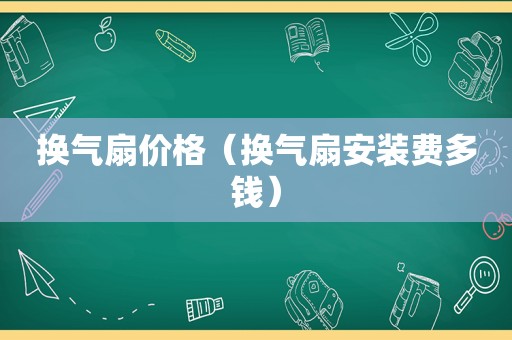 换气扇价格（换气扇安装费多钱）